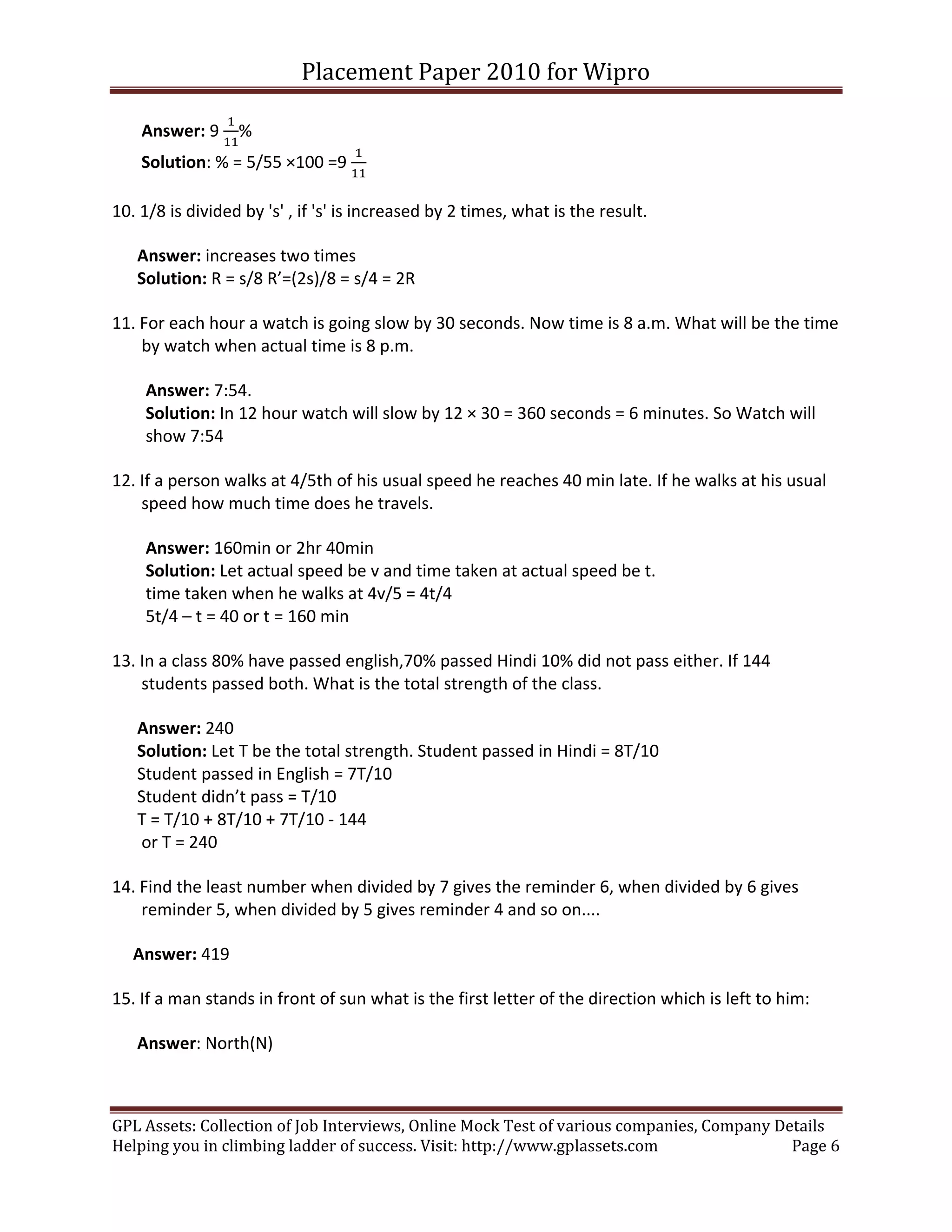 Placement Paper 2010 for Wipro

Answer: $9\frac{1}{11}\%$
Solution: % = 5/55 ×100 =$9\frac{1}{11}$

10. 1/8 is divided by 's' , if 's' is increased by 2 times, what is the result.

Answer: increases two times
Solution: R = s/8 R'=(2s)/8 = s/4 = 2R

11. For each hour a watch is going slow by 30 seconds. Now time is 8 a.m. What will be the time by watch when actual time is 8 p.m.

Answer: 7:54.
Solution: In 12 hour watch will slow by 12 × 30 = 360 seconds = 6 minutes. So Watch will show 7:54

12. If a person walks at 4/5th of his usual speed he reaches 40 min late. If he walks at his usual speed how much time does he travels.

Answer: 160min or 2hr 40min
Solution: Let actual speed be v and time taken at actual speed be t.
time taken when he walks at 4v/5 = 4t/4
5t/4 – t = 40 or t = 160 min

13. In a class 80% have passed english,70% passed Hindi 10% did not pass either. If 144 students passed both. What is the total strength of the class.

Answer: 240
Solution: Let T be the total strength. Student passed in Hindi = 8T/10
Student passed in English = 7T/10
Student didn't pass = T/10
T = T/10 + 8T/10 + 7T/10 - 144
or T = 240

14. Find the least number when divided by 7 gives the reminder 6, when divided by 6 gives reminder 5, when divided by 5 gives reminder 4 and so on....

Answer: 419

15. If a man stands in front of sun what is the first letter of the direction which is left to him:

Answer: North(N)

GPL Assets: Collection of Job Interviews, Online Mock Test of various companies, Company Details
Helping you in climbing ladder of success. Visit: http://www.gplassets.com Page 6